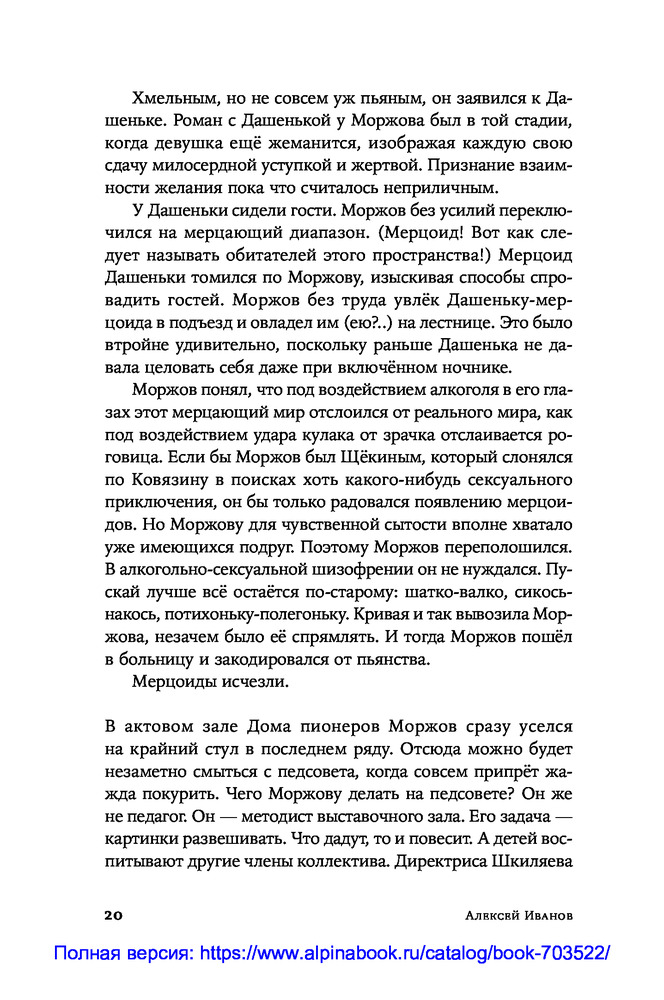 Хмельным, но не совсем уж пьяным, он заявился к Дашеньке. Роман с Дашенькой у Моржова был в той стадии, когда девушка ещё жеманится, изображая каждую свою сдачу милосердной уступкой и жертвой. Признание взаимности желания пока что считалось неприличным.

У Дашеньки сидели гости. Моржов без усилий переключился на мерцающий диапазон. (Мерцоид! Вот как следует называть обитателей этого пространства!) Мерцоид Дашеньки томился по Моржову, изыскивая способы спровадить гостей. Моржов без труда увлёк Дашеньку-мерцоида в подъезд и овладел им (ею?..) на лестнице. Это было втройне удивительно, поскольку раньше Дашенька не давала целовать себя даже при включённом ночнике.

Моржов понял, что под воздействием алкоголя в его глазах этот мерцающий мир отслоился от реального мира, как под воздействием удара кулака от зрачка отслаивается роговица. Если бы Моржов был Щёкиным, который слонялся по Ковязину в поисках хоть какого-нибудь сексуального приключения, он бы только радовался появлению мерцоидов. Но Моржову для чувственной сытости вполне хватало уже имеющихся подруг. Поэтому Моржов переполошился. В алкогольно-сексуальной шизофрении он не нуждался. Пускай лучше всё остаётся по-старому: шатко-валко, сикось-накось, потихоньку-полегоньку. Кривая и так вывозила Моржова, незачем было её спрямлять. И тогда Моржов пошёл в больницу и закодировался от пьянства.

Мерцоиды исчезли.

В актовом зале Дома пионеров Моржов сразу уселся на крайний стул в последнем ряду. Отсюда можно будет незаметно смыться с педсовета, когда совсем припрёт жажда покурить. Чего Моржову делать на педсовете? Он же не педагог. Он — методист выставочного зала. Его задача — картинки развешивать. Что дадут, то и повесит. А детей воспитывают другие члены коллектива. Директриса Шкиляева

20 Алексей Иванов

Полная версия: https://www.alpinabook.ru/catalog/book-703522/